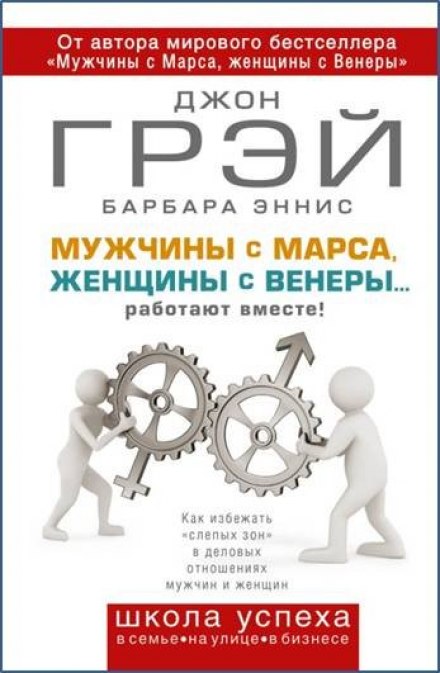 От автора мирового бестселлера «Мужчины с Марса, женщины с Венеры»

ДЖОН
ГРЭЙ
БАРБАРА ЭННИС

МУЖЧИНЫ с МАРСА, ЖЕНЩИНЫ с ВЕНЕРЫ... работают вместе!

Как избежать «слепых зон» в деловых отношениях мужчин и женщин

школа успеха
в семье•на улице•в бизнесе